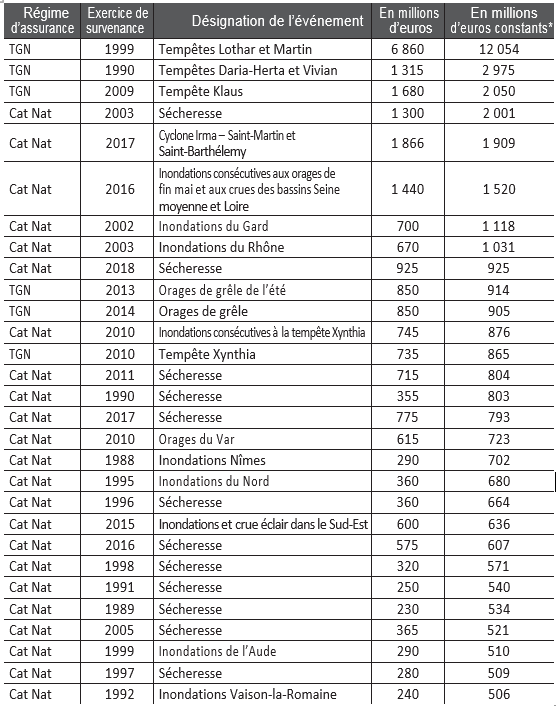 | Régime d'assurance | Exercice de survenance | Désignation de l'événement | En millions d'euros | En millions d'euros constants* |
|---|---|---|---|---|
| TGN | 1999 | Tempêtes Lothar et Martin | 6 860 | 12 054 |
| TGN | 1990 | Tempêtes Daria-Herta et Vivian | 1 315 | 2 975 |
| TGN | 2009 | Tempête Klaus | 1 680 | 2 050 |
| Cat Nat | 2003 | Sécheresse | 1 300 | 2 001 |
| Cat Nat | 2017 | Cyclone Irma – Saint-Martin et Saint-Barthélemy | 1 866 | 1 909 |
| Cat Nat | 2016 | Inondations consécutives aux orages de fin mai et aux crues des bassins Seine moyenne et Loire | 1 440 | 1 520 |
| Cat Nat | 2002 | Inondations du Gard | 700 | 1 118 |
| Cat Nat | 2003 | Inondations du Rhône | 670 | 1 031 |
| Cat Nat | 2018 | Sécheresse | 925 | 925 |
| TGN | 2013 | Orages de grêle de l'été | 850 | 914 |
| TGN | 2014 | Orages de grêle | 850 | 905 |
| Cat Nat | 2010 | Inondations consécutives à la tempête Xynthia | 745 | 876 |
| TGN | 2010 | Tempête Xynthia | 735 | 865 |
| Cat Nat | 2011 | Sécheresse | 715 | 804 |
| Cat Nat | 1990 | Sécheresse | 355 | 803 |
| Cat Nat | 2017 | Sécheresse | 775 | 793 |
| Cat Nat | 2010 | Orages du Var | 615 | 723 |
| Cat Nat | 1988 | Inondations Nîmes | 290 | 702 |
| Cat Nat | 1995 | Inondations du Nord | 360 | 680 |
| Cat Nat | 1996 | Sécheresse | 360 | 664 |
| Cat Nat | 2015 | Inondations et crue éclair dans le Sud-Est | 600 | 636 |
| Cat Nat | 2016 | Sécheresse | 575 | 607 |
| Cat Nat | 1998 | Sécheresse | 320 | 571 |
| Cat Nat | 1991 | Sécheresse | 250 | 540 |
| Cat Nat | 1989 | Sécheresse | 230 | 534 |
| Cat Nat | 2005 | Sécheresse | 365 | 521 |
| Cat Nat | 1999 | Inondations de l'Aude | 290 | 510 |
| Cat Nat | 1997 | Sécheresse | 280 | 509 |
| Cat Nat | 1992 | Inondations Vaison-la-Romaine | 240 | 506 |